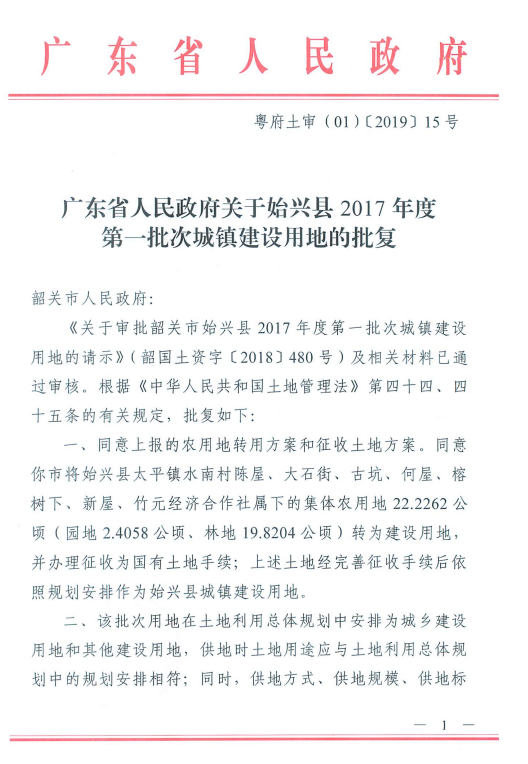 广东省人民政府

粤府土审（01）〔2019〕15号

广东省人民政府关于始兴县2017年度第一批次城镇建设用地的批复

韶关市人民政府：

《关于审批韶关市始兴县2017年度第一批次城镇建设用地的请示》（韶国土资字〔2018〕480号）及相关材料已通过审核。根据《中华人民共和国土地管理法》第四十四、四十五条的有关规定，批复如下：

一、同意上报的农用地转用方案和征收土地方案。同意你市将始兴县太平镇水南村陈屋、大石街、古坑、何屋、榕树下、新屋、竹元经济合作社属下的集体农用地22.2262公顷（园地2.4058公顷、林地19.8204公顷）转为建设用地，并办理征收为国有土地手续；上述土地经完善征收手续后依照规划安排作为始兴县城镇建设用地。

二、该批次用地在土地利用总体规划中安排为城乡建设用地和其他建设用地，供地时土地用途应与土地利用总体规划中的规划安排相符；同时，供地方式、供地规模、供地标

— 1 —